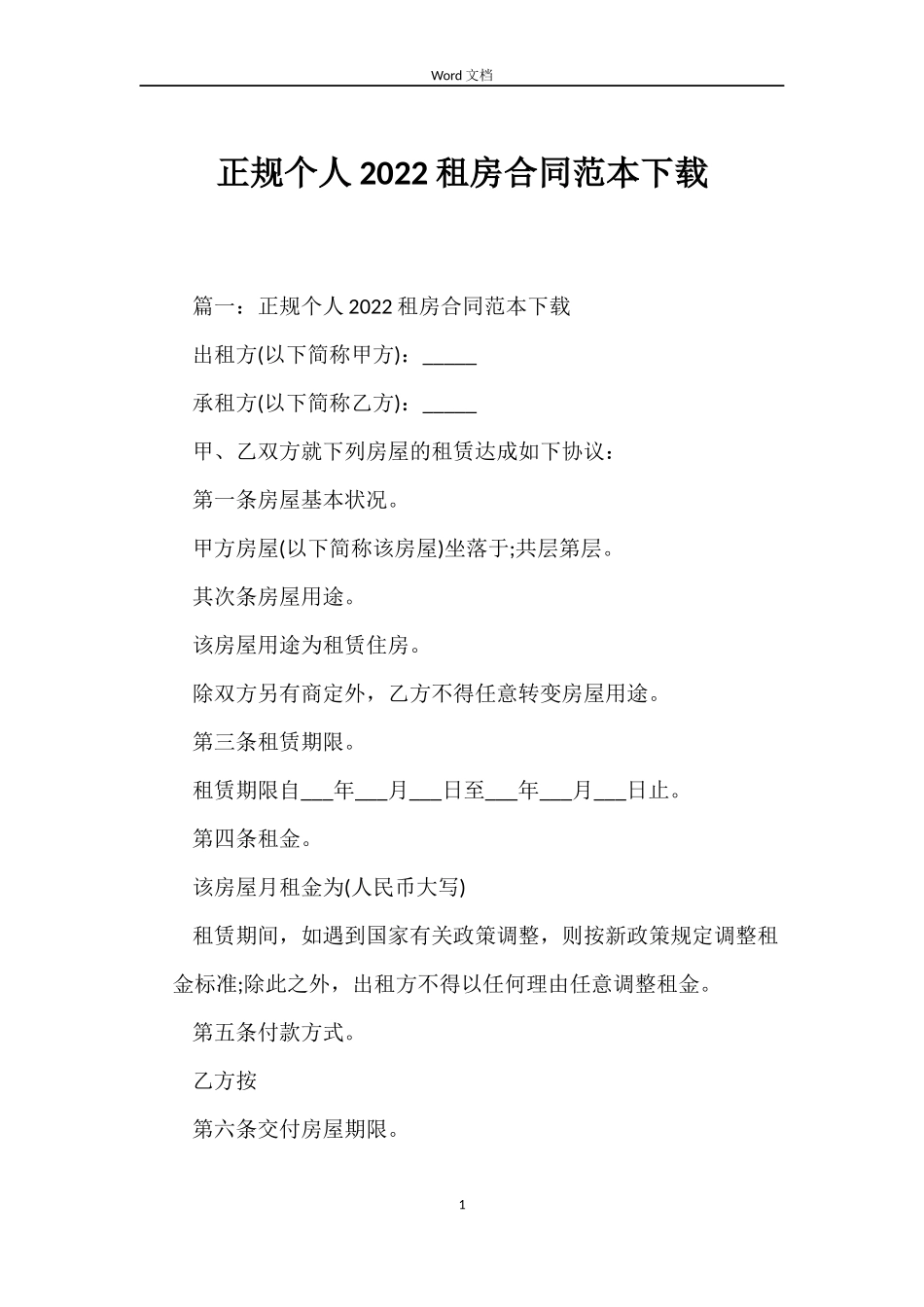 Word 文档

正规个人 2022 租房合同范本下载

篇一：正规个人 2022 租房合同范本下载

出租方(以下简称甲方)：_____

承租方(以下简称乙方)：_____

甲、乙双方就下列房屋的租赁达成如下协议：

第一条房屋基本状况。

甲方房屋(以下简称该房屋)坐落于;共层第层。

其次条房屋用途。

该房屋用途为租赁住房。

除双方另有商定外，乙方不得任意转变房屋用途。

第三条租赁期限。

租赁期限自___年___月___日至___年___月___日止。

第四条租金。

该房屋月租金为(人民币大写)

租赁期间，如遇到国家有关政策调整，则按新政策规定调整租金标准;除此之外，出租方不得以任何理由任意调整租金。

第五条付款方式。

乙方按

第六条交付房屋期限。

1